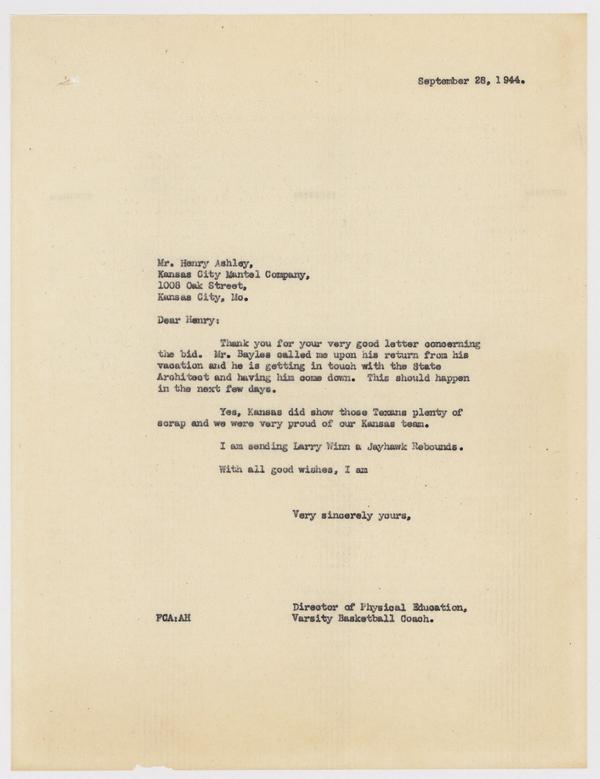 September 28, 1944.

Mr. Henry Ashley,
Kansas City Mantel Company,
1008 Oak Street,
Kansas City, Mo.

Dear Henry:

Thank you for your very good letter concerning the bid. Mr. Bayles called me upon his return from his vacation and he is getting in touch with the State Architect and having him come down. This should happen in the next few days.

Yes, Kansas did show those Texans plenty of scrap and we were very proud of our Kansas team.

I am sending Larry Winn a Jayhawk Rebounds.

With all good wishes, I am

Very sincerely yours,

Director of Physical Education,
Varsity Basketball Coach.

FCA:AH